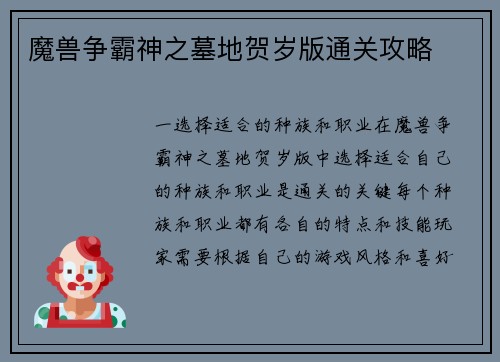 魔兽争霸神之墓地贺岁版通关攻略

一选择适合的种族和职业在魔兽争霸神之墓地贺岁版中选择适合自己的种族和职业是通关的关键每个种族和职业都有各自的特点和技能玩家需要根据自己的游戏风格和喜好